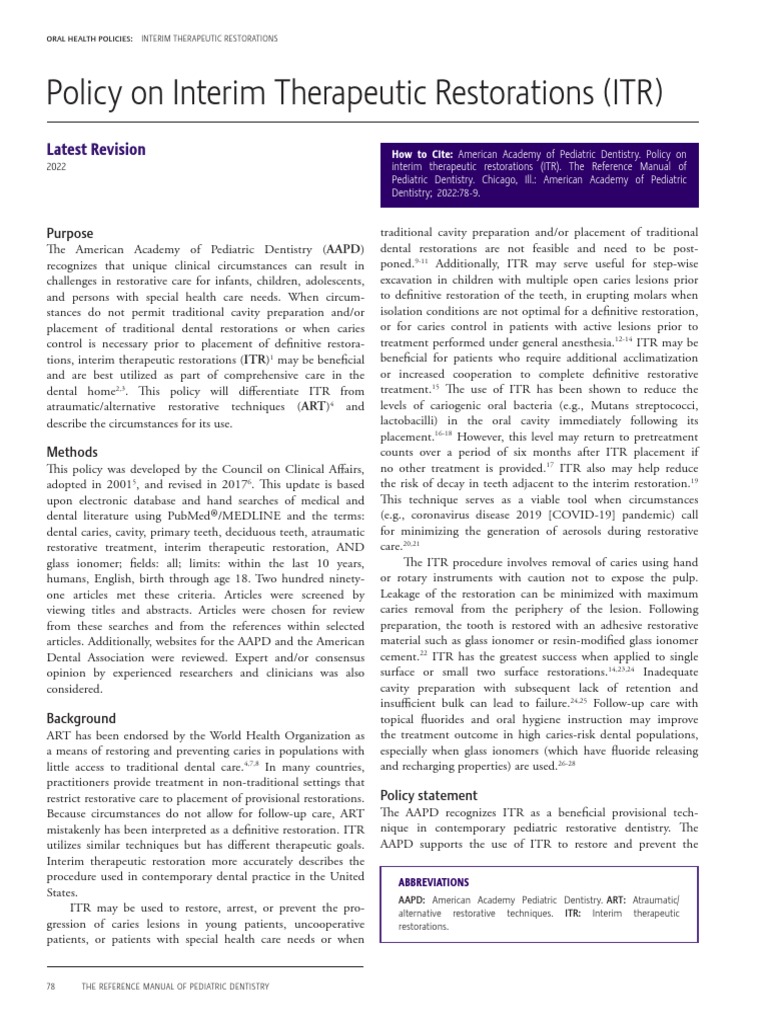 ORAL HEALTH POLICIES: INTERIM THERAPEUTIC RESTORATIONS

Policy on Interim Therapeutic Restorations (ITR)

Latest Revision
2022

How to Cite: American Academy of Pediatric Dentistry. Policy on interim therapeutic restorations (ITR). The Reference Manual of Pediatric Dentistry. Chicago, Ill.: American Academy of Pediatric Dentistry; 2022:78-9.

Purpose
The American Academy of Pediatric Dentistry (AAPD) recognizes that unique clinical circumstances can result in challenges in restorative care for infants, children, adolescents, and persons with special health care needs. When circumstances do not permit traditional cavity preparation and/or placement of traditional dental restorations or when caries control is necessary prior to placement of definitive restorations, interim therapeutic restorations (ITR)$^{1}$ may be beneficial and are best utilized as part of comprehensive care in the dental home$^{2,3}$. This policy will differentiate ITR from atraumatic/alternative restorative techniques (ART)$^{4}$ and describe the circumstances for its use.

Methods
This policy was developed by the Council on Clinical Affairs, adopted in 2001$^{5}$, and revised in 2017$^{6}$. This update is based upon electronic database and hand searches of medical and dental literature using PubMed®/MEDLINE and the terms: dental caries, cavity, primary teeth, deciduous teeth, atraumatic restorative treatment, interim therapeutic restoration, AND glass ionomer; fields: all; limits: within the last 10 years, humans, English, birth through age 18. Two hundred ninety-one articles met these criteria. Articles were screened by viewing titles and abstracts. Articles were chosen for review from these searches and from the references within selected articles. Additionally, websites for the AAPD and the American Dental Association were reviewed. Expert and/or consensus opinion by experienced researchers and clinicians was also considered.

Background
ART has been endorsed by the World Health Organization as a means of restoring and preventing caries in populations with little access to traditional dental care.$^{4,7,8}$ In many countries, practitioners provide treatment in non-traditional settings that restrict restorative care to placement of provisional restorations. Because circumstances do not allow for follow-up care, ART mistakenly has been interpreted as a definitive restoration. ITR utilizes similar techniques but has different therapeutic goals. Interim therapeutic restoration more accurately describes the procedure used in contemporary dental practice in the United States.

ITR may be used to restore, arrest, or prevent the progression of caries lesions in young patients, uncooperative patients, or patients with special health care needs or when traditional cavity preparation and/or placement of traditional dental restorations are not feasible and need to be postponed.$^{9-11}$ Additionally, ITR may serve useful for step-wise excavation in children with multiple open caries lesions prior to definitive restoration of the teeth, in erupting molars when isolation conditions are not optimal for a definitive restoration, or for caries control in patients with active lesions prior to treatment performed under general anesthesia.$^{12-14}$ ITR may be beneficial for patients who require additional acclimatization or increased cooperation to complete definitive restorative treatment.$^{15}$ The use of ITR has been shown to reduce the levels of cariogenic oral bacteria (e.g., Mutans streptococci, lactobacilli) in the oral cavity immediately following its placement.$^{16-18}$ However, this level may return to pretreatment counts over a period of six months after ITR placement if no other treatment is provided.$^{17}$ ITR also may help reduce the risk of decay in teeth adjacent to the interim restoration.$^{19}$ This technique serves as a viable tool when circumstances (e.g., coronavirus disease 2019 [COVID-19] pandemic) call for minimizing the generation of aerosols during restorative care.$^{20,21}$

The ITR procedure involves removal of caries using hand or rotary instruments with caution not to expose the pulp. Leakage of the restoration can be minimized with maximum caries removal from the periphery of the lesion. Following preparation, the tooth is restored with an adhesive restorative material such as glass ionomer or resin-modified glass ionomer cement.$^{22}$ ITR has the greatest success when applied to single surface or small two surface restorations.$^{14,23,24}$ Inadequate cavity preparation with subsequent lack of retention and insufficient bulk can lead to failure.$^{24,25}$ Follow-up care with topical fluorides and oral hygiene instruction may improve the treatment outcome in high caries-risk dental populations, especially when glass ionomers (which have fluoride releasing and recharging properties) are used.$^{26-28}$

Policy statement
The AAPD recognizes ITR as a beneficial provisional technique in contemporary pediatric restorative dentistry. The AAPD supports the use of ITR to restore and prevent the

ABBREVIATIONS
AAPD: American Academy Pediatric Dentistry. ART: Atraumatic/alternative restorative techniques. ITR: Interim therapeutic restorations.

78 THE REFERENCE MANUAL OF PEDIATRIC DENTISTRY